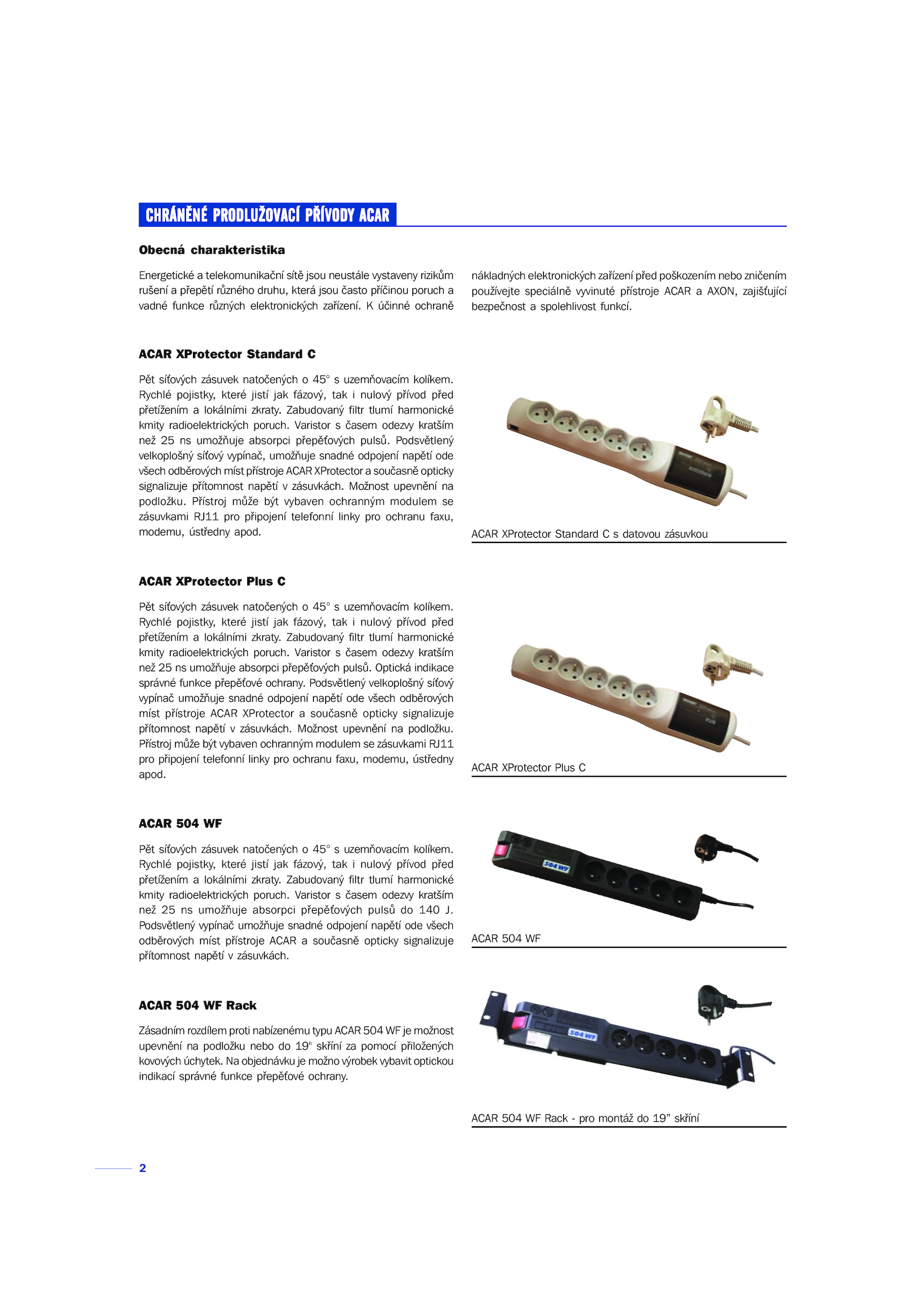 CHRÁNĚNÉ PRODLUŽOVACÍ PŘÍVODY ACAR

Obecná charakteristika

Energetické a telekomunikační sítě jsou neustále vystaveny rizikům rušení a přepětí různého druhu, která jsou často příčinou poruch a vadné funkce různých elektronických zařízení. K účinné ochraně nákladných elektronických zařízení před poškozením nebo zničením používejte speciálně vyvinuté přístroje ACAR a AXON, zajišťující bezpečnost a spolehlivost funkcí.

ACAR XProtector Standard C

Pět síťových zásuvek natočených o 45° s uzemňovacím kolíkem. Rychlé pojistky, které jistí jak fázový, tak i nulový přívod před přetížením a lokálními zkraty. Zabudovaný filtr tlumí harmonické kmity radioelektrických poruch. Varistor s časem odezvy kratším než 25 ns umožňuje absorpci přepěťových pulsů. Podsvětlený velkoplošný síťový vypínač, umožňuje snadné odpojení napětí ode všech odběrových míst přístroje ACAR XProtector a současně opticky signalizuje přítomnost napětí v zásuvkách. Možnost upevnění na podložku. Přístroj může být vybaven ochranným modulem se zásuvkami RJ11 pro připojení telefonní linky pro ochranu faxu, modemu, ústředny apod.

ACAR XProtector Standard C s datovou zásuvkou

ACAR XProtector Plus C

Pět síťových zásuvek natočených o 45° s uzemňovacím kolíkem. Rychlé pojistky, které jistí jak fázový, tak i nulový přívod před přetížením a lokálními zkraty. Zabudovaný filtr tlumí harmonické kmity radioelektrických poruch. Varistor s časem odezvy kratším než 25 ns umožňuje absorpci přepěťových pulsů. Optická indikace správné funkce přepěťové ochrany. Podsvětlený velkoplošný síťový vypínač umožňuje snadné odpojení napětí ode všech odběrových míst přístroje ACAR XProtector a současně opticky signalizuje přítomnost napětí v zásuvkách. Možnost upevnění na podložku. Přístroj může být vybaven ochranným modulem se zásuvkami RJ11 pro připojení telefonní linky pro ochranu faxu, modemu, ústředny apod.

ACAR XProtector Plus C

ACAR 504 WF

Pět síťových zásuvek natočených o 45° s uzemňovacím kolíkem. Rychlé pojistky, které jistí jak fázový, tak i nulový přívod před přetížením a lokálními zkraty. Zabudovaný filtr tlumí harmonické kmity radioelektrických poruch. Varistor s časem odezvy kratším než 25 ns umožňuje absorpci přepěťových pulsů do 140 J. Podsvětlený vypínač umožňuje snadné odpojení napětí ode všech odběrových míst přístroje ACAR a současně opticky signalizuje přítomnost napětí v zásuvkách.

504 WF

ACAR 504 WF

ACAR 504 WF Rack

Zásadním rozdílem proti nabízenému typu ACAR 504 WF je možnost upevnění na podložku nebo do 19" skříní za pomocí přiložených kovových úchytek. Na objednávku je možno výrobek vybavit optickou indikací správné funkce přepěťové ochrany.

504 WF

ACAR 504 WF Rack - pro montáž do 19" skříní

2